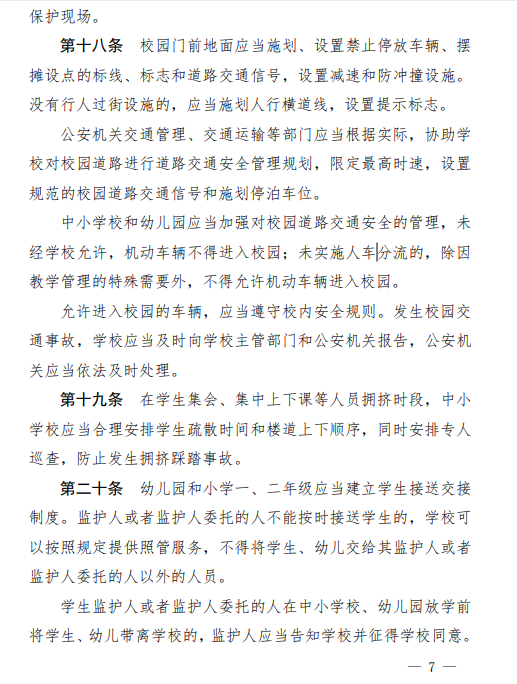 保护现场。

第十八条　校园门前地面应当施划、设置禁止停放车辆、摆摊设点的标线、标志和道路交通信号，设置减速和防冲撞设施。没有行人过街设施的，应当施划人行横道线，设置提示标志。

公安机关交通管理、交通运输等部门应当根据实际，协助学校对校园道路进行道路交通安全管理规划，限定最高时速，设置规范的校园道路交通信号和施划停泊车位。

中小学校和幼儿园应当加强对校园道路交通安全的管理，未经学校允许，机动车辆不得进入校园；未实施人车分流的，除因教学管理的特殊需要外，不得允许机动车辆进入校园。

允许进入校园的车辆，应当遵守校内安全规则。发生校园交通事故，学校应当及时向学校主管部门和公安机关报告，公安机关应当依法及时处理。

第十九条　在学生集会、集中上下课等人员拥挤时段，中小学校应当合理安排学生疏散时间和楼道上下顺序，同时安排专人巡查，防止发生拥挤踩踏事故。

第二十条　幼儿园和小学一、二年级应当建立学生接送交接制度。监护人或者监护人委托的人不能按时接送学生的，学校可以按照规定提供照管服务，不得将学生、幼儿交给其监护人或者监护人委托的人以外的人员。

学生监护人或者监护人委托的人在中小学校、幼儿园放学前将学生、幼儿带离学校的，监护人应当告知学校并征得学校同意。

— 7 —